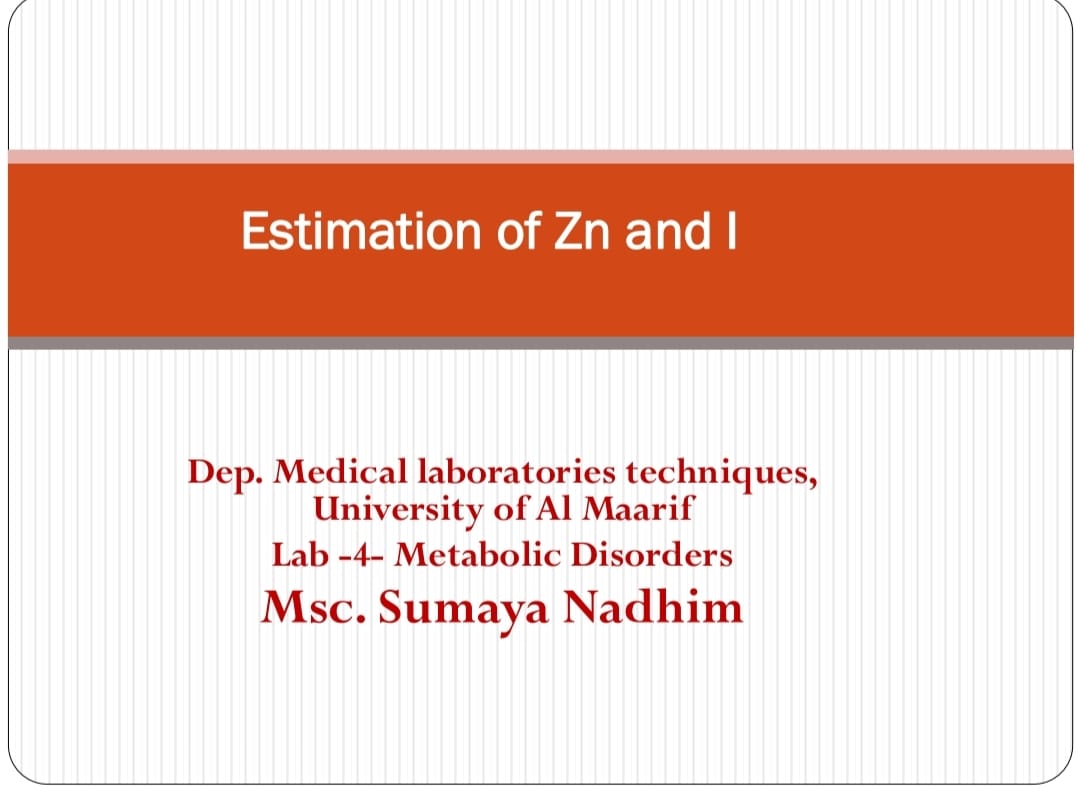 Estimation of Zn and I

Dep. Medical laboratories techniques, University of Al Maarif
Lab -4- Metabolic Disorders
Msc. Sumaya Nadhim